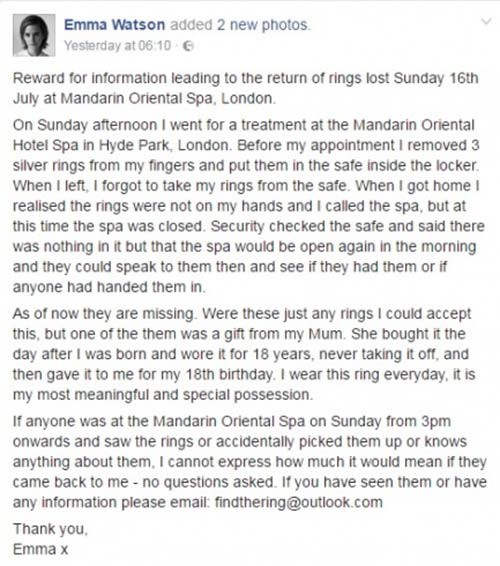 Emma Watson added 2 new photos.
Yesterday at 06:10 ·

Reward for information leading to the return of rings lost Sunday 16th July at Mandarin Oriental Spa, London.

On Sunday afternoon I went for a treatment at the Mandarin Oriental Hotel Spa in Hyde Park, London. Before my appointment I removed 3 silver rings from my fingers and put them in the safe inside the locker. When I left, I forgot to take my rings from the safe. When I got home I realised the rings were not on my hands and I called the spa, but at this time the spa was closed. Security checked the safe and said there was nothing in it but that the spa would be open again in the morning and they could speak to them then and see if they had them or if anyone had handed them in.

As of now they are missing. Were these just any rings I could accept this, but one of the them was a gift from my Mum. She bought it the day after I was born and wore it for 18 years, never taking it off, and then gave it to me for my 18th birthday. I wear this ring everyday, it is my most meaningful and special possession.

If anyone was at the Mandarin Oriental Spa on Sunday from 3pm onwards and saw the rings or accidentally picked them up or knows anything about them, I cannot express how much it would mean if they came back to me - no questions asked. If you have seen them or have any information please email: findthering@outlook.com

Thank you,
Emma x